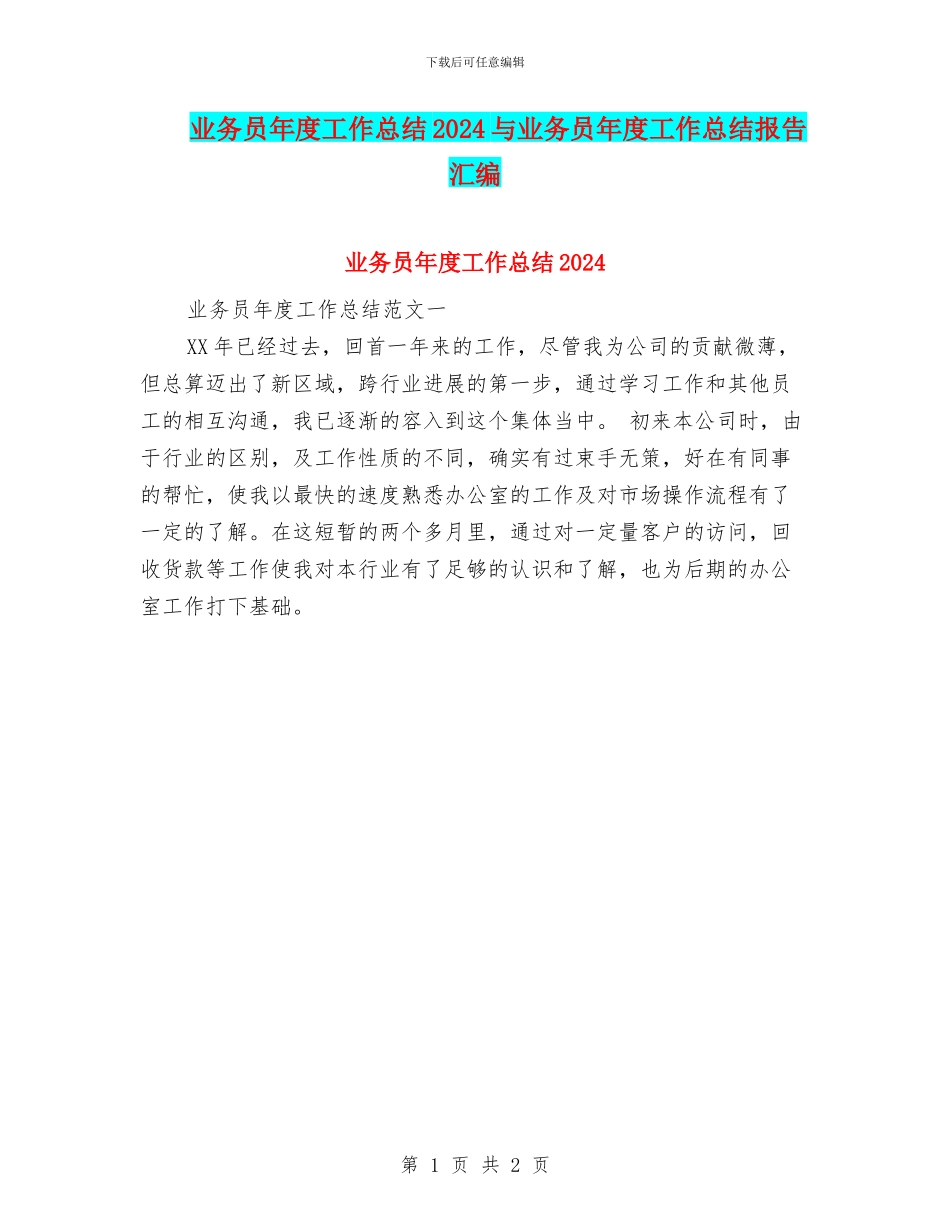 下载后可任意编辑

业务员年度工作总结2024与业务员年度工作总结报告汇编

业务员年度工作总结2024

业务员年度工作总结范文一

XX年已经过去，回首一年来的工作，尽管我为公司的贡献微薄，但总算迈出了新区域，跨行业进展的第一步，通过学习工作和其他员工的相互沟通，我已逐渐的容入到这个集体当中。 初来本公司时，由于行业的区别，及工作性质的不同，确实有过束手无策，好在有同事的帮忙，使我以最快的速度熟悉办公室的工作及对市场操作流程有了一定的了解。在这短暂的两个多月里，通过对一定量客户的访问，回收货款等工作使我对本行业有了足够的认识和了解，也为后期的办公室工作打下基础。

第 1 页 共 2 页